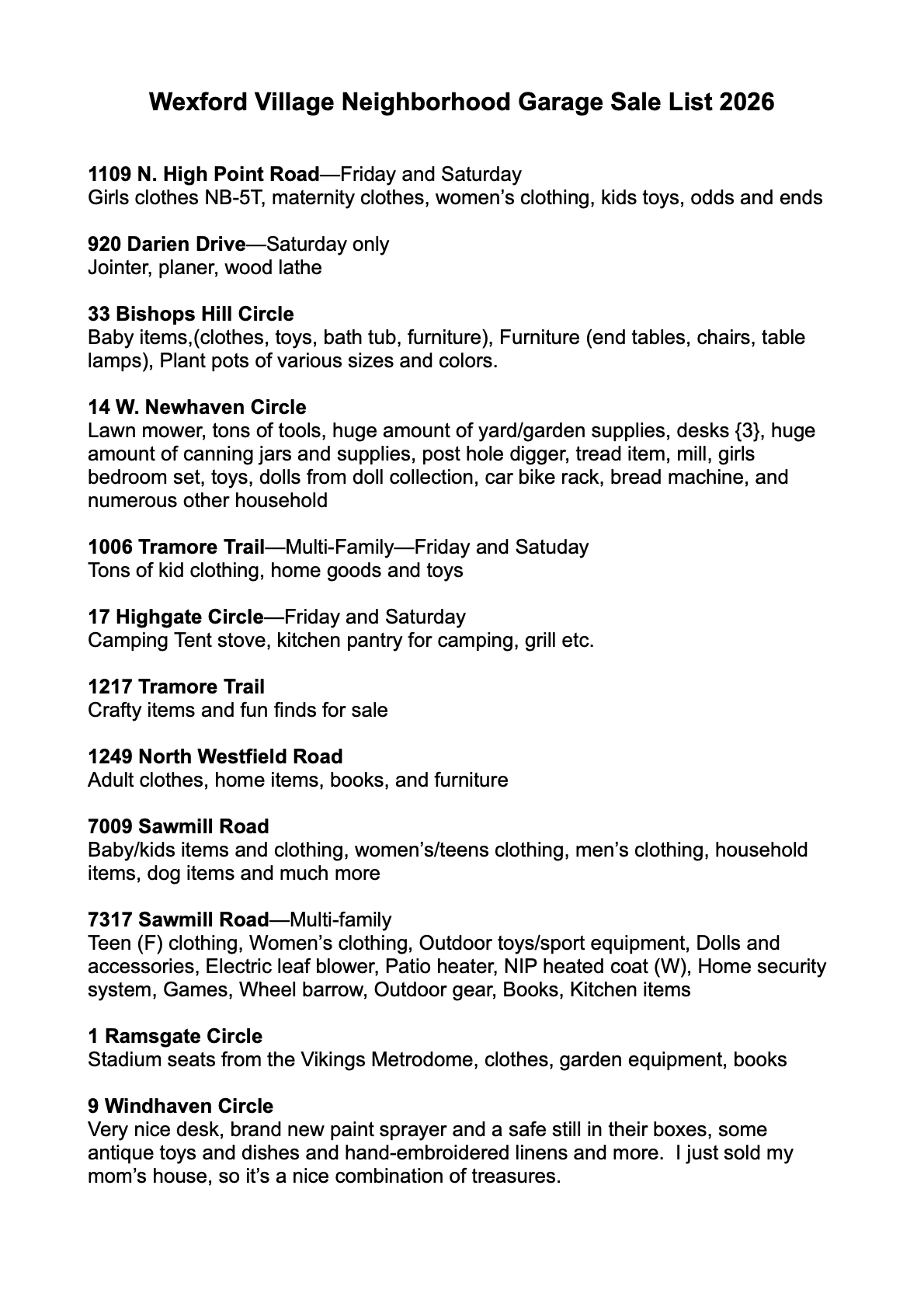 Wexford Village Neighborhood Garage Sale List 2026

1109 N. High Point Road—Friday and Saturday
Girls clothes NB-5T, maternity clothes, women's clothing, kids toys, odds and ends

920 Darien Drive—Saturday only
Jointer, planer, wood lathe

33 Bishops Hill Circle
Baby items,(clothes, toys, bath tub, furniture), Furniture (end tables, chairs, table lamps), Plant pots of various sizes and colors.

14 W. Newhaven Circle
Lawn mower, tons of tools, huge amount of yard/garden supplies, desks {3}, huge amount of canning jars and supplies, post hole digger, tread item, mill, girls bedroom set, toys, dolls from doll collection, car bike rack, bread machine, and numerous other household

1006 Tramore Trail—Multi-Family—Friday and Satuday
Tons of kid clothing, home goods and toys

17 Highgate Circle—Friday and Saturday
Camping Tent stove, kitchen pantry for camping, grill etc.

1217 Tramore Trail
Crafty items and fun finds for sale

1249 North Westfield Road
Adult clothes, home items, books, and furniture

7009 Sawmill Road
Baby/kids items and clothing, women's/teens clothing, men's clothing, household items, dog items and much more

7317 Sawmill Road—Multi-family
Teen (F) clothing, Women's clothing, Outdoor toys/sport equipment, Dolls and accessories, Electric leaf blower, Patio heater, NIP heated coat (W), Home security system, Games, Wheel barrow, Outdoor gear, Books, Kitchen items

1 Ramsgate Circle
Stadium seats from the Vikings Metrodome, clothes, garden equipment, books

9 Windhaven Circle
Very nice desk, brand new paint sprayer and a safe still in their boxes, some antique toys and dishes and hand-embroidered linens and more. I just sold my mom's house, so it's a nice combination of treasures.